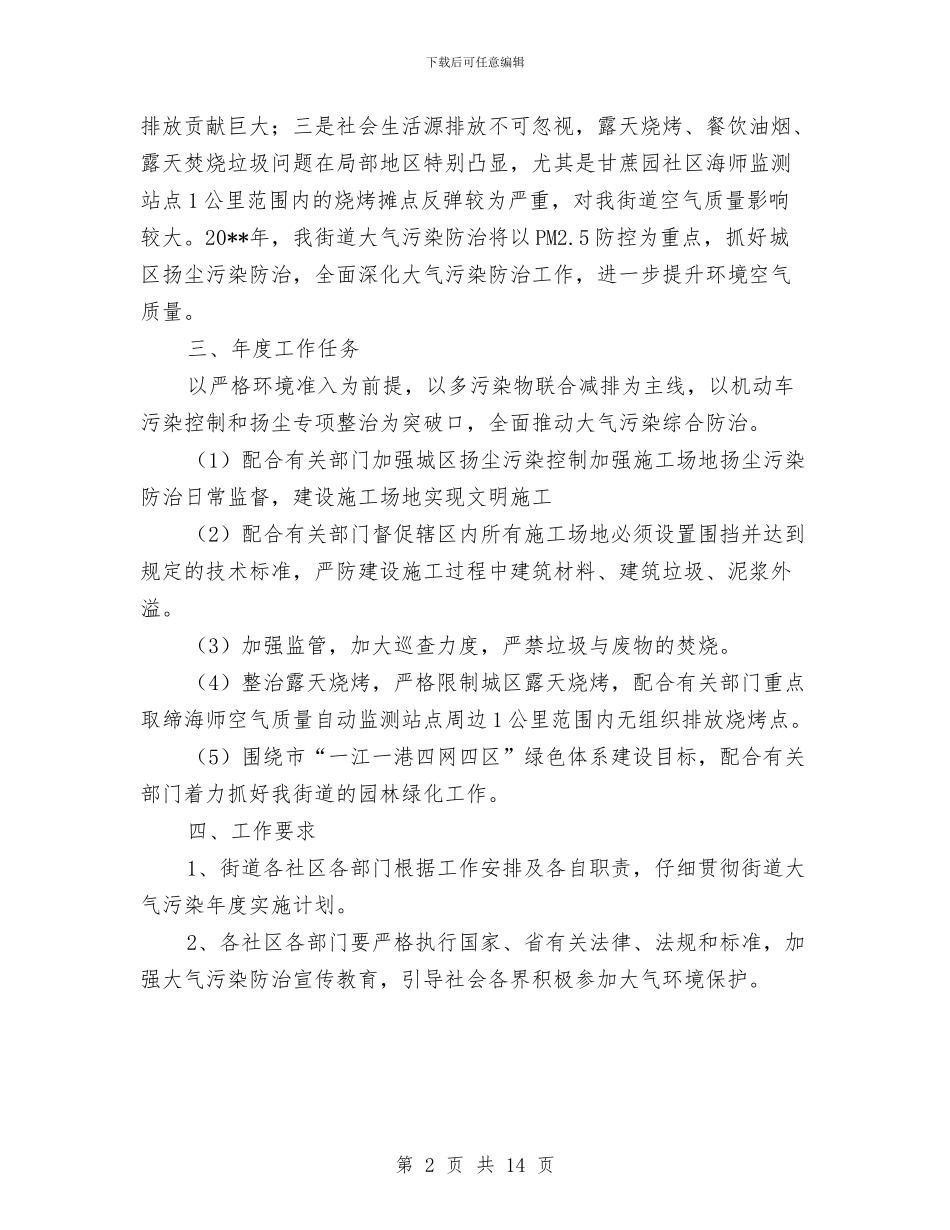 下载后可任意编辑

排放贡献巨大；三是社会生活源排放不可忽视，露天烧烤、餐饮油烟、露天焚烧垃圾问题在局部地区特别凸显，尤其是甘蔗园社区海师监测站点1公里范围内的烧烤摊点反弹较为严重，对我街道空气质量影响较大。20**年，我街道大气污染防治将以PM2.5防控为重点，抓好城区扬尘污染防治，全面深化大气污染防治工作，进一步提升环境空气质量。

三、年度工作任务

以严格环境准入为前提，以多污染物联合减排为主线，以机动车污染控制和扬尘专项整治为突破口，全面推动大气污染综合防治。

（1）配合有关部门加强城区扬尘污染控制加强施工场地扬尘污染防治日常监督，建设施工场地实现文明施工

（2）配合有关部门督促辖区内所有施工场地必须设置围挡并达到规定的技术标准，严防建设施工过程中建筑材料、建筑垃圾、泥浆外溢。

（3）加强监管，加大巡查力度，严禁垃圾与废物的焚烧。

（4）整治露天烧烤，严格限制城区露天烧烤，配合有关部门重点取缔海师空气质量自动监测站点周边1公里范围内无组织排放烧烤点。

（5）围绕市“一江一港四网四区”绿色体系建设目标，配合有关部门着力抓好我街道的园林绿化工作。

四、工作要求

1、街道各社区各部门根据工作安排及各自职责，仔细贯彻街道大气污染年度实施计划。

2、各社区各部门要严格执行国家、省有关法律、法规和标准，加强大气污染防治宣传教育，引导社会各界积极参加大气环境保护。

第 2 页 共 14 页